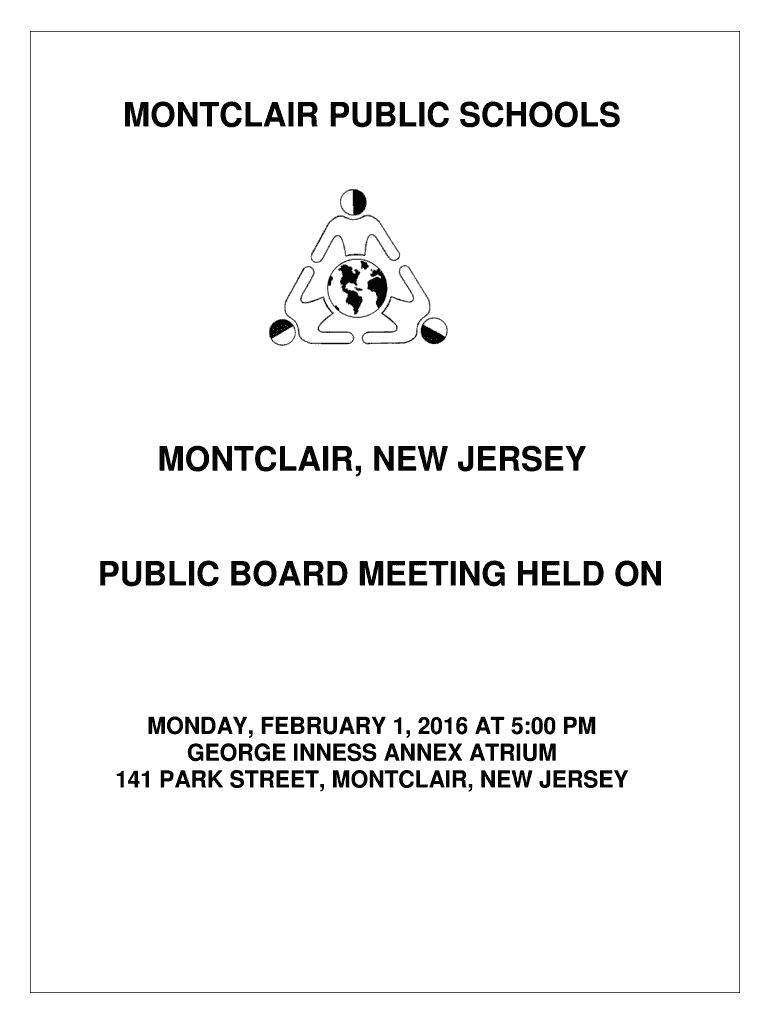 MONTCLAIR PUBLIC SCHOOLS

MONTCLAIR, NEW JERSEY

PUBLIC BOARD MEETING HELD ON

MONDAY, FEBRUARY 1, 2016 AT 5:00 PM
GEORGE INNESS ANNEX ATRIUM
141 PARK STREET, MONTCLAIR, NEW JERSEY